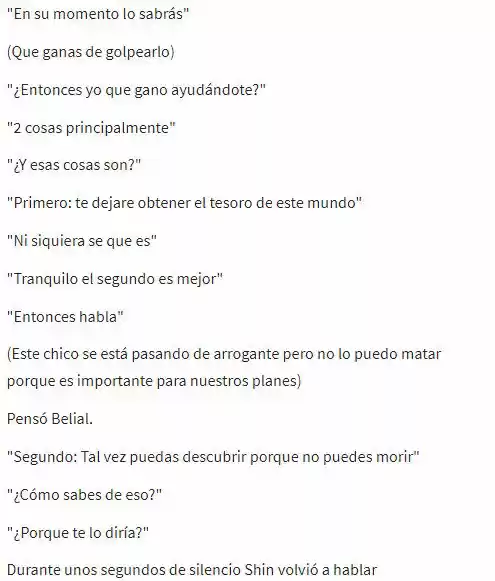 "En su momento lo sabrás"

(Que ganas de golpearlo)

"¿Entonces yo que gano ayudándote?"

"2 cosas principalmente"

"¿Y esas cosas son?"

"Primero: te dejare obtener el tesoro de este mundo"

"Ni siquiera se que es"

"Tranquilo el segundo es mejor"

"Entonces habla"

(Este chico se está pasando de arrogante pero no lo puedo matar porque es importante para nuestros planes)

Pensó Belial.

"Segundo: Tal vez puedas descubrir porque no puedes morir"

"¿Cómo sabes de eso?"

"¿Porque te lo diría?"

Durante unos segundos de silencio Shin volvió a hablar